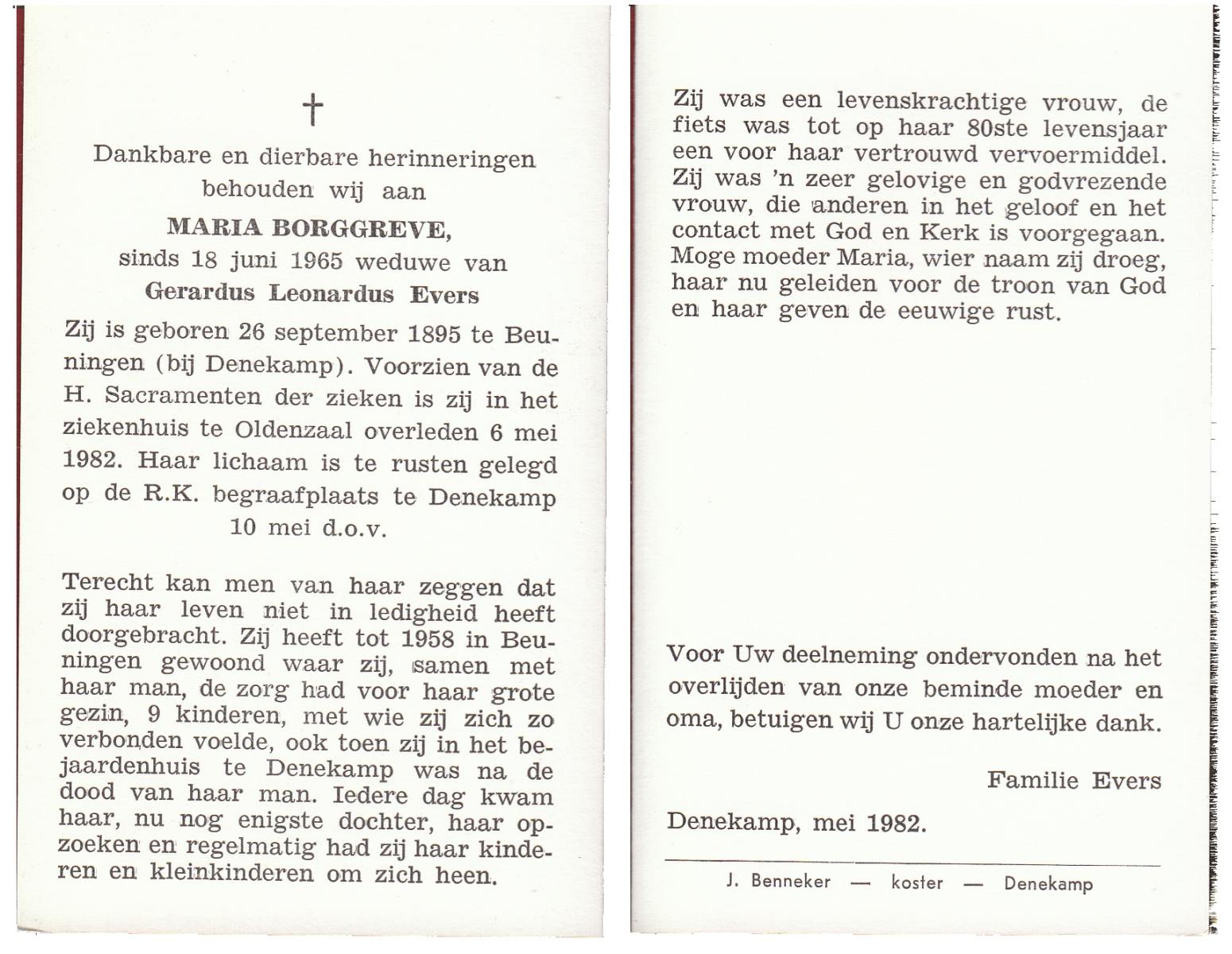 †

Dankbare en dierbare herinneringen behouden wij aan

MARIA BORGGREVE,

sinds 18 juni 1965 weduwe van

Gerardus Leonardus Evers

Zij is geboren 26 september 1895 te Beuningen (bij Denekamp). Voorzien van de H. Sacramenten der zieken is zij in het ziekenhuis te Oldenzaal overleden 6 mei 1982. Haar lichaam is te rusten gelegd op de R.K. begraafplaats te Denekamp 10 mei d.o.v.

Terecht kan men van haar zeggen dat zij haar leven niet in ledigheid heeft doorgebracht. Zij heeft tot 1958 in Beuningen gewoond waar zij, samen met haar man, de zorg had voor haar grote gezin, 9 kinderen, met wie zij zich zo verbonden voelde, ook toen zij in het bejaardenhuis te Denekamp was na de dood van haar man. Iedere dag kwam haar, nu nog enigste dochter, haar opzoeken en regelmatig had zij haar kinderen en kleinkinderen om zich heen.

Zij was een levenskrachtige vrouw, de fiets was tot op haar 80ste levensjaar een voor haar vertrouwd vervoermiddel. Zij was 'n zeer gelovige en godvrezende vrouw, die anderen in het geloof en het contact met God en Kerk is voorgegaan. Moge moeder Maria, wier naam zij droeg, haar nu geleiden voor de troon van God en haar geven de eeuwige rust.

Voor Uw deelneming ondervonden na het overlijden van onze beminde moeder en oma, betuigen wij U onze hartelijke dank.

Familie Evers

Denekamp, mei 1982.

J. Benneker — koster — Denekamp